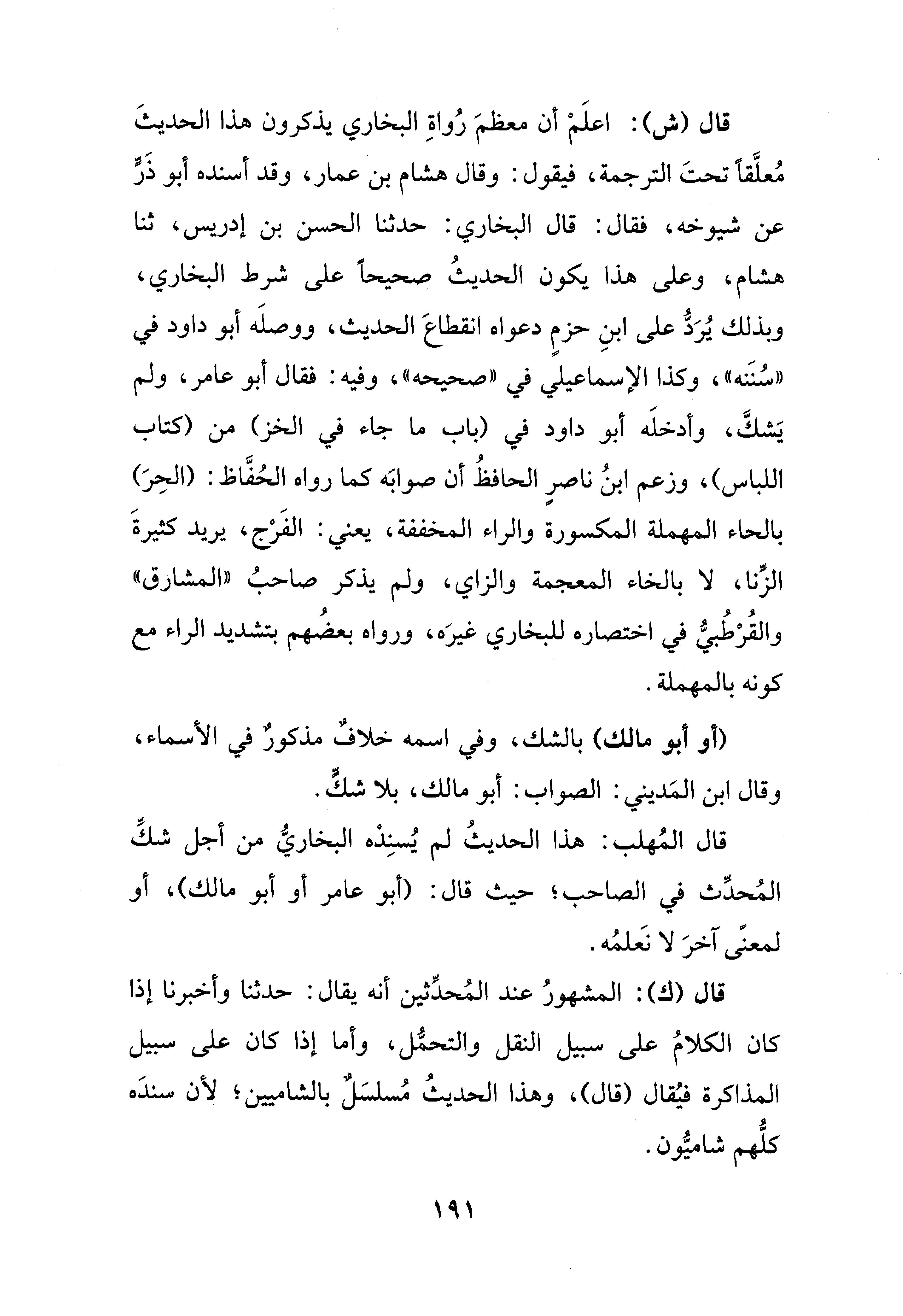 قال (ش): اعلَمْ أن معظمَ رُواةِ البخاري يذكرون هذا الحديثَ مُعلَّقاً تحتَ الترجمة، فيقول: وقال هشام بن عمار، وقد أسنده أبو ذَرٍّ عن شيوخه، فقال: قال البخاري: حدثنا الحسن بن إدريس، ثنا هشام، وعلى هذا يكون الحديثُ صحيحاً على شرط البخاري، وبذلك يُرَدُّ على ابنِ حزمٍ دعواه انقطاعَ الحديث، ووصلَه أبو داود في «سُنَنه»، وكذا الإسماعيلي في «صحيحه»، وفيه: فقال أبو عامر، ولم يَشكَّ، وأدخلَه أبو داود في (باب ما جاء في الخز) من (كتاب اللباس)، وزعم ابنُ ناصرٍ الحافظُ أن صوابَه كما رواه الحُفَّاظ: (الحِرَ) بالحاء المهملة المكسورة والراء المخففة، يعني: الفَرْج، يريد كثيرةَ الزِّنا، لا بالخاء المعجمة والزاي، ولم يذكر صاحبُ «المشارق» والقُرْطُبيُّ في اختصاره للبخاري غيرَه، ورواه بعضُهم بتشديد الراء مع كونه بالمهملة.

(أو أبو مالك) بالشك، وفي اسمه خلافٌ مذكورٌ في الأسماء، وقال ابن المَديني: الصواب: أبو مالك، بلا شكٍّ.

قال المُهلب: هذا الحديثُ لم يُسنِدْه البخاريُّ من أجل شكِّ المُحدِّث في الصاحب؛ حيث قال: (أبو عامر أو أبو مالك)، أو لمعنًى آخرَ لا نَعلمُه.

قال (ك): المشهورُ عند المُحدِّثين أنه يقال: حدثنا وأخبرنا إذا كان الكلامُ على سبيل النقل والتحمُّل، وأما إذا كان على سبيل المذاكرة فيُقال (قال)، وهذا الحديثُ مُسلسَلٌ بالشاميين؛ لأن سندَه كلُّهم شاميُّون.

١٩١